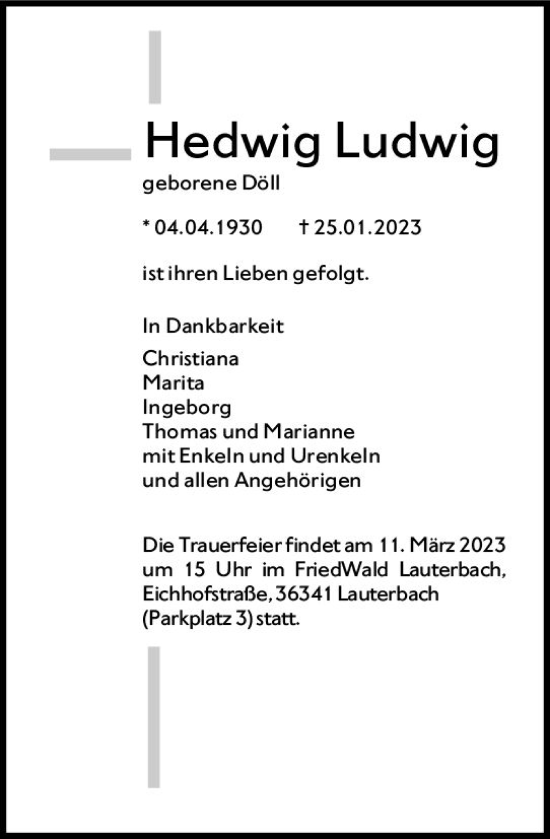 Hedwig Ludwig
geborene Döll

* 04.04.1930 † 25.01.2023

ist ihren Lieben gefolgt.

In Dankbarkeit

Christiana
Marita
Ingeborg
Thomas und Marianne
mit Enkeln und Urenkeln
und allen Angehörigen

Die Trauerfeier findet am 11. März 2023 um 15 Uhr im FriedWald Lauterbach, Eichhofstraße, 36341 Lauterbach (Parkplatz 3) statt.